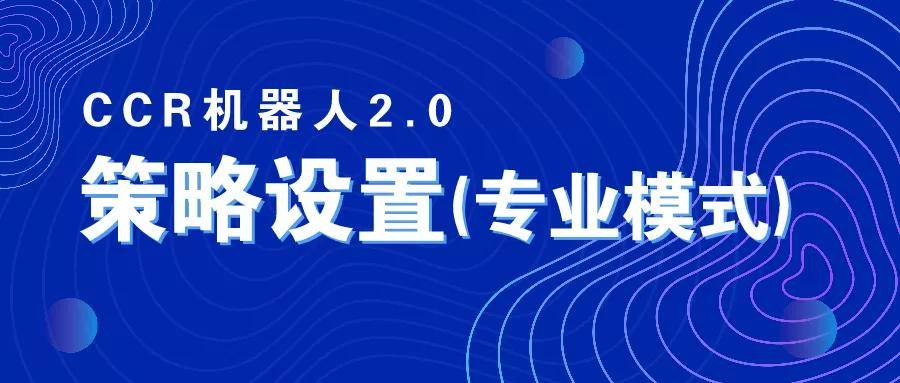 CCR机器人2.0

策略设置(专业模式)